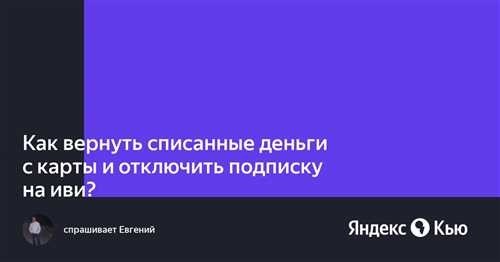 Как вернуть списанные деньги с карты и отключить подписку на иви?

спрашивает Евгений

Яндекс Кью